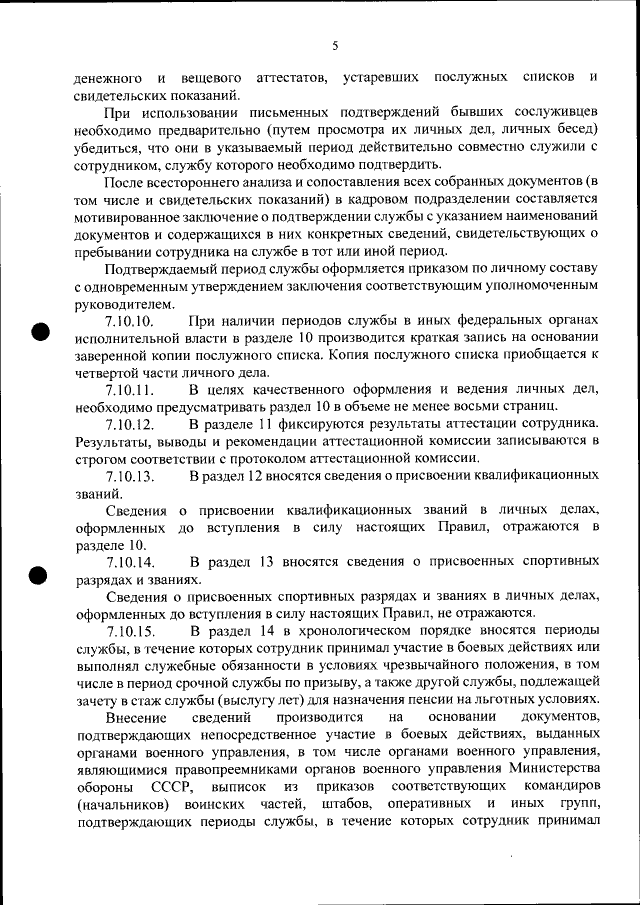 5

денежного и вещевого аттестатов, устаревших послужных списков и свидетельских показаний.

При использовании письменных подтверждений бывших сослуживцев необходимо предварительно (путем просмотра их личных дел, личных бесед) убедиться, что они в указываемый период действительно совместно служили с сотрудником, службу которого необходимо подтвердить.

После всестороннего анализа и сопоставления всех собранных документов (в том числе и свидетельских показаний) в кадровом подразделении составляется мотивированное заключение о подтверждении службы с указанием наименований документов и содержащихся в них конкретных сведений, свидетельствующих о пребывании сотрудника на службе в тот или иной период.

Подтверждаемый период службы оформляется приказом по личному составу с одновременным утверждением заключения соответствующим уполномоченным руководителем.

7.10.10. При наличии периодов службы в иных федеральных органах исполнительной власти в разделе 10 производится краткая запись на основании заверенной копии послужного списка. Копия послужного списка приобщается к четвертой части личного дела.

7.10.11. В целях качественного оформления и ведения личных дел, необходимо предусматривать раздел 10 в объеме не менее восьми страниц.

7.10.12. В разделе 11 фиксируются результаты аттестации сотрудника. Результаты, выводы и рекомендации аттестационной комиссии записываются в строгом соответствии с протоколом аттестационной комиссии.

7.10.13. В раздел 12 вносятся сведения о присвоении квалификационных званий.

Сведения о присвоении квалификационных званий в личных делах, оформленных до вступления в силу настоящих Правил, отражаются в разделе 10.

7.10.14. В раздел 13 вносятся сведения о присвоенных спортивных разрядах и званиях.

Сведения о присвоенных спортивных разрядах и званиях в личных делах, оформленных до вступления в силу настоящих Правил, не отражаются.

7.10.15. В раздел 14 в хронологическом порядке вносятся периоды службы, в течение которых сотрудник принимал участие в боевых действиях или выполнял служебные обязанности в условиях чрезвычайного положения, в том числе в период срочной службы по призыву, а также другой службы, подлежащей зачету в стаж службы (выслугу лет) для назначения пенсии на льготных условиях.

Внесение сведений производится на основании документов, подтверждающих непосредственное участие в боевых действиях, выданных органами военного управления, в том числе органами военного управления, являющимися правопреемниками органов военного управления Министерства обороны СССР, выписок из приказов соответствующих командиров (начальников) воинских частей, штабов, оперативных и иных групп, подтверждающих периоды службы, в течение которых сотрудник принимал